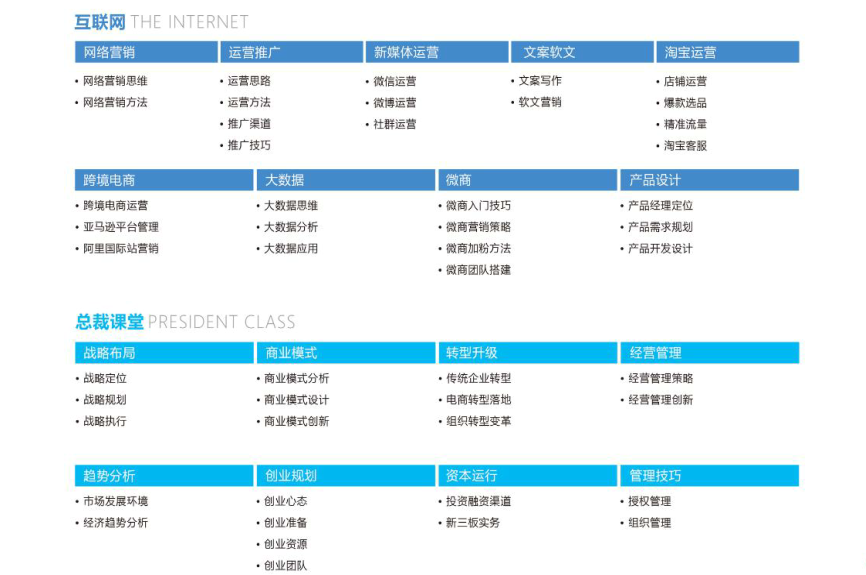 互联网 THE INTERNET

网络营销
• 网络营销思维
• 网络营销方法

运营推广
• 运营思路
• 运营方法
• 推广渠道
• 推广技巧

新媒体运营
• 微信运营
• 微博运营
• 社群运营

文案软文
• 文案写作
• 软文营销

淘宝运营
• 店铺运营
• 爆款选品
• 精准流量
• 淘宝客服

跨境电商
• 跨境电商运营
• 亚马逊平台管理
• 阿里国际站营销

大数据
• 大数据思维
• 大数据分析
• 大数据应用

微商
• 微商入门技巧
• 微商营销策略
• 微商加粉方法
• 微商团队搭建

产品设计
• 产品经理定位
• 产品需求规划
• 产品开发设计

总裁课堂 PRESIDENT CLASS

战略布局
• 战略定位
• 战略规划
• 战略执行

商业模式
• 商业模式分析
• 商业模式设计
• 商业模式创新

转型升级
• 传统企业转型
• 电商转型落地
• 组织转型变革

经营管理
• 经营管理策略
• 经营管理创新

趋势分析
• 市场发展环境
• 经济趋势分析

创业规划
• 创业心态
• 创业准备
• 创业资源
• 创业团队

资本运行
• 投资融资渠道
• 新三板实务

管理技巧
• 授权管理
• 组织管理